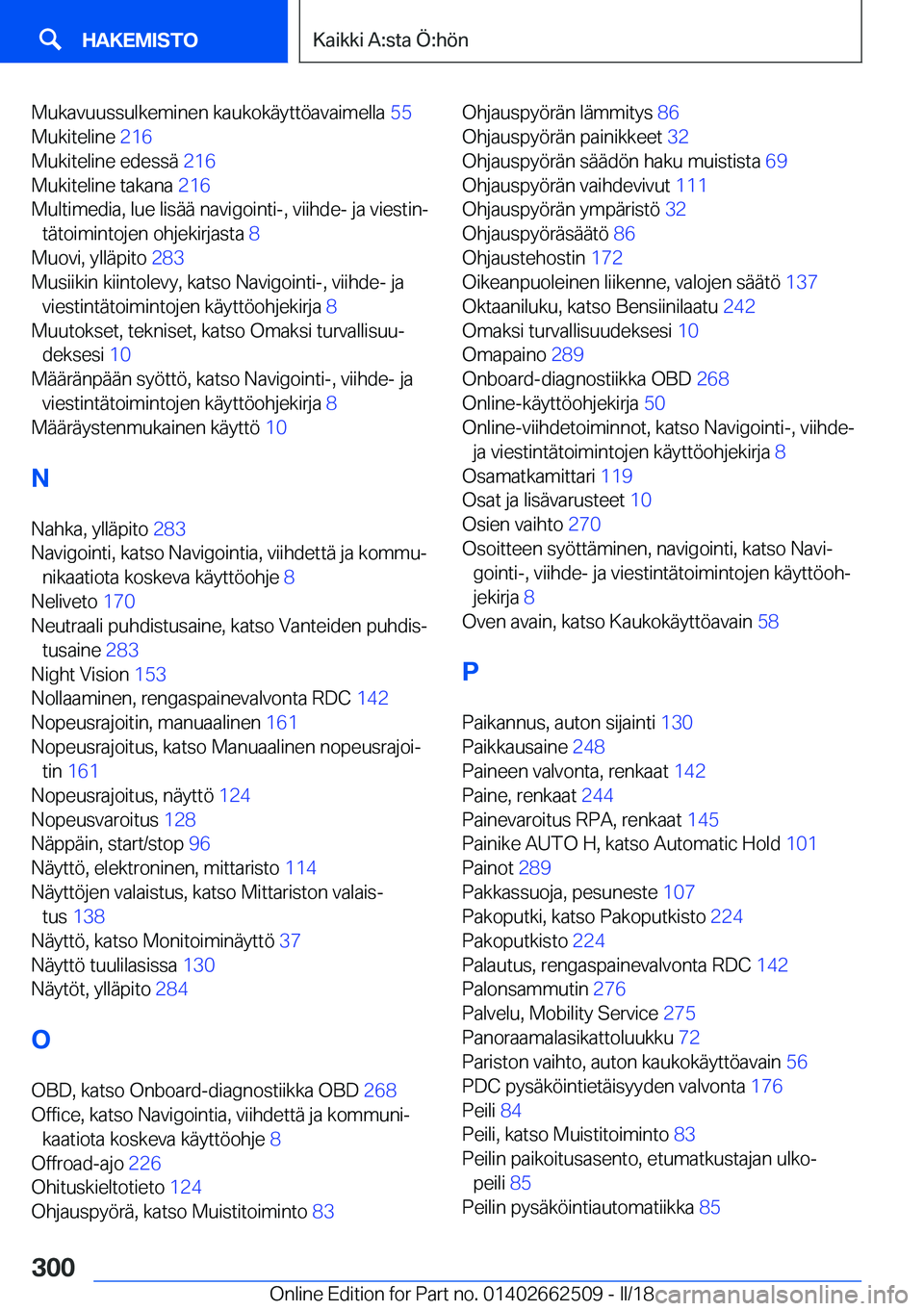 HAKEMISTO

Kaikki A:sta Ö:hön

Mukavuussulkeminen kaukokäyttöavaimella 55
Mukiteline 216
Mukiteline edessä 216
Mukiteline takana 216
Multimedia, lue lisää navigointi-, viihde- ja viestintätoimintojen ohjekirjasta 8
Muovi, ylläpito 283
Musiikin kiintolevy, katso Navigointi-, viihde- ja viestintätoimintojen käyttöohjekirja 8
Muutokset, tekniset, katso Omaksi turvallisuudeksesi 10
Määränpään syöttö, katso Navigointi-, viihde- ja viestintätoimintojen käyttöohjekirja 8
Määräystenmukainen käyttö 10

N

Nahka, ylläpito 283
Navigointi, katso Navigointia, viihdettä ja kommunikaatiota koskeva käyttöohje 8
Neliveto 170
Neutraali puhdistusaine, katso Vanteiden puhdistusaine 283
Night Vision 153
Nollaaminen, rengaspainevalvonta RDC 142
Nopeusrajoitin, manuaalinen 161
Nopeusrajoitus, katso Manuaalinen nopeusrajoitin 161
Nopeusrajoitus, näyttö 124
Nopeusvaroitus 128
Näppäin, start/stop 96
Näyttö, elektroninen, mittaristo 114
Näyttöjen valaistus, katso Mittariston valaistus 138
Näyttö, katso Monitoiminäyttö 37
Näyttö tuulilasissa 130
Näytöt, ylläpito 284

O

OBD, katso Onboard-diagnostiikka OBD 268
Office, katso Navigointia, viihdettä ja kommunikaatiota koskeva käyttöohje 8
Offroad-ajo 226
Ohituskieltotieto 124
Ohjauspyörä, katso Muistitoiminto 83

Ohjauspyörän lämmitys 86
Ohjauspyörän painikkeet 32
Ohjauspyörän säädön haku muistista 69
Ohjauspyörän vaihdevivut 111
Ohjauspyörän ympäristö 32
Ohjauspyöräsäätö 86
Ohjaustehostin 172
Oikeanpuoleinen liikenne, valojen säätö 137
Oktaaniluku, katso Bensiinilaatu 242
Omaksi turvallisuudeksesi 10
Omapaino 289
Onboard-diagnostiikka OBD 268
Online-käyttöohjekirja 50
Online-viihdetoiminnot, katso Navigointi-, viihde- ja viestintätoimintojen käyttöohjekirja 8
Osamatkamittari 119
Osat ja lisävarusteet 10
Osien vaihto 270
Osoitteen syöttäminen, navigointi, katso Navigointi-, viihde- ja viestintätoimintojen käyttöohjekirja 8
Oven avain, katso Kaukokäyttöavain 58

P

Paikannus, auton sijainti 130
Paikkausaine 248
Paineen valvonta, renkaat 142
Paine, renkaat 244
Painevaroitus RPA, renkaat 145
Painike AUTO H, katso Automatic Hold 101
Painot 289
Pakkassuoja, pesuneste 107
Pakoputki, katso Pakoputkisto 224
Pakoputkisto 224
Palautus, rengaspainevalvonta RDC 142
Palonsammutin 276
Palvelu, Mobility Service 275
Panoraamalasikattoluukku 72
Pariston vaihto, auton kaukokäyttöavain 56
PDC pysäköintietäisyyden valvonta 176
Peili 84
Peili, katso Muistitoiminto 83
Peilin paikoitusasento, etumatkustajan ulkopeili 85
Peilin pysäköintiautomatiikka 85

300

Online Edition for Part no. 01402662509 - II/18

carmanualsonline.info